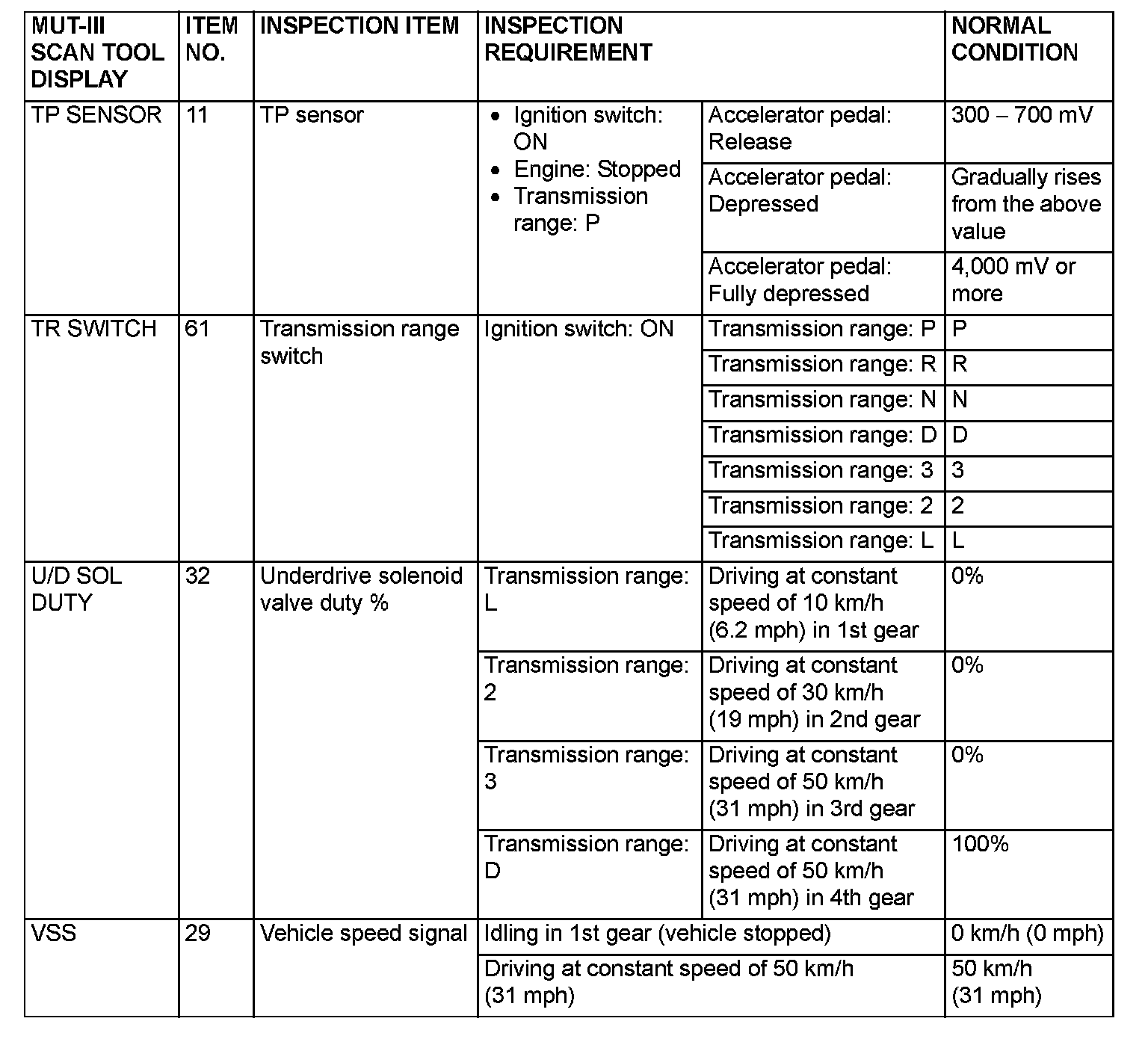 | MUT-III SCAN TOOL DISPLAY | ITEM NO. | INSPECTION ITEM | INSPECTION REQUIREMENT | | NORMAL CONDITION |
|---|---|---|---|---|---|
| TP SENSOR | 11 | TP sensor | • Ignition switch: ON • Engine: Stopped • Transmission range: P | Accelerator pedal: Release | 300 – 700 mV |
| | | | | Accelerator pedal: Depressed | Gradually rises from the above value |
| | | | | Accelerator pedal: Fully depressed | 4,000 mV or more |
| TR SWITCH | 61 | Transmission range switch | Ignition switch: ON | Transmission range: P | P |
| | | | | Transmission range: R | R |
| | | | | Transmission range: N | N |
| | | | | Transmission range: D | D |
| | | | | Transmission range: 3 | 3 |
| | | | | Transmission range: 2 | 2 |
| | | | | Transmission range: L | L |
| U/D SOL DUTY | 32 | Underdrive solenoid valve duty % | Transmission range: L | Driving at constant speed of 10 km/h (6.2 mph) in 1st gear | 0% |
| | | | Transmission range: 2 | Driving at constant speed of 30 km/h (19 mph) in 2nd gear | 0% |
| | | | Transmission range: 3 | Driving at constant speed of 50 km/h (31 mph) in 3rd gear | 0% |
| | | | Transmission range: D | Driving at constant speed of 50 km/h (31 mph) in 4th gear | 100% |
| VSS | 29 | Vehicle speed signal | Idling in 1st gear (vehicle stopped) | | 0 km/h (0 mph) |
| | | | Driving at constant speed of 50 km/h (31 mph) | | 50 km/h (31 mph) |